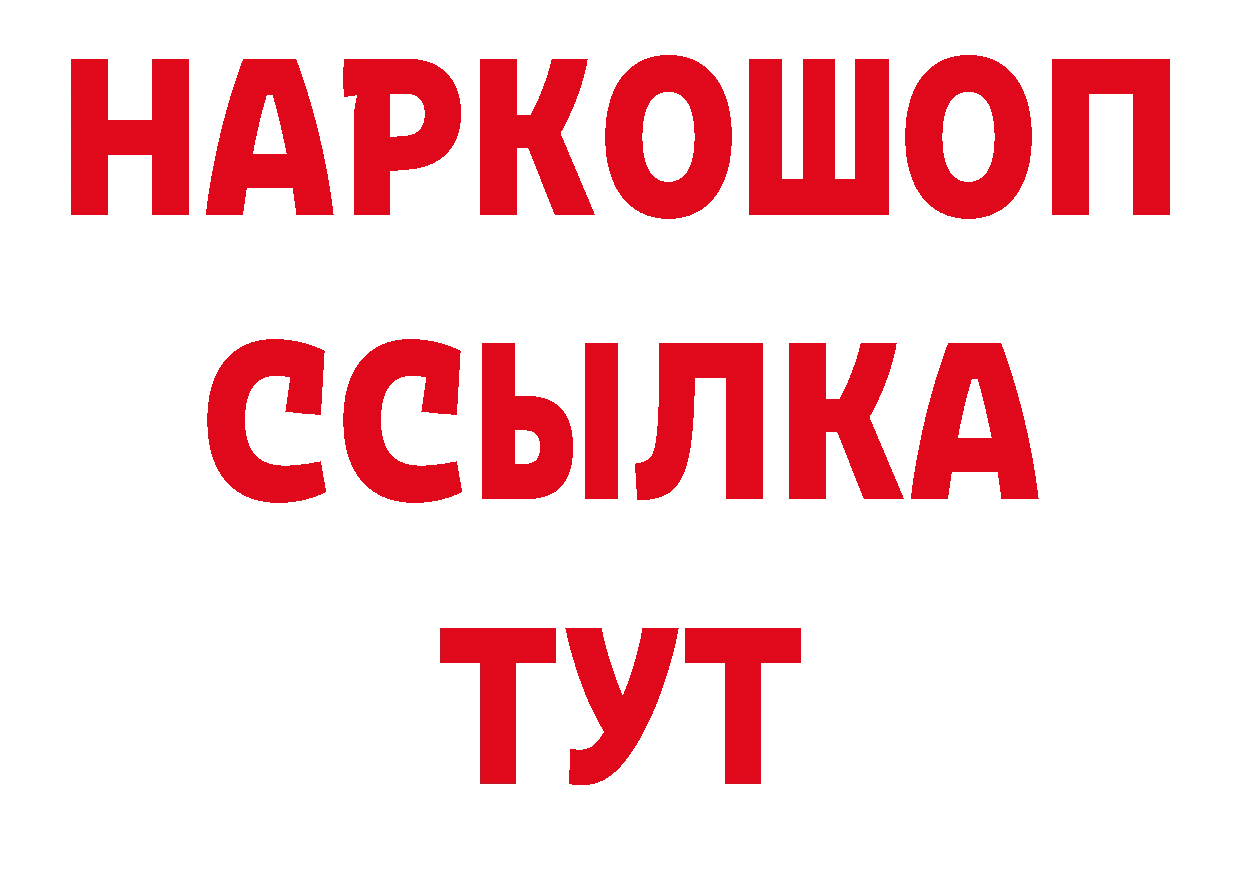 НАРКОШОП
ССЫЛКА
ТУТ